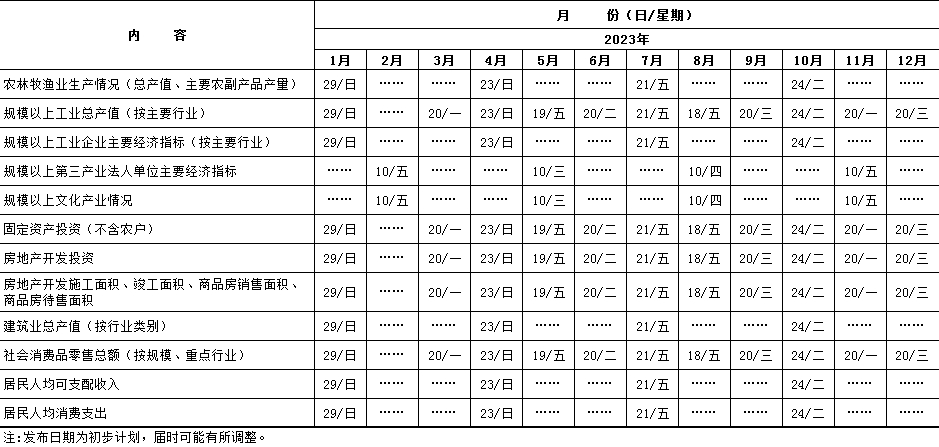 | 内　　容 | 月　　份（日/星期） | | | | | | | | | | | |
|---|---|---|---|---|---|---|---|---|---|---|---|---|
| | 2023年 | | | | | | | | | | | |
| | 1月 | 2月 | 3月 | 4月 | 5月 | 6月 | 7月 | 8月 | 9月 | 10月 | 11月 | 12月 |
| 农林牧渔业生产情况（总产值、主要农副产品产量） | 29/日 | …… | …… | 23/日 | …… | …… | 21/五 | …… | …… | 24/二 | …… | …… |
| 规模以上工业总产值（按主要行业） | 29/日 | …… | 20/一 | 23/日 | 19/五 | 20/二 | 21/五 | 18/五 | 20/三 | 24/二 | 20/一 | 20/三 |
| 规模以上工业企业主要经济指标（按主要行业） | 29/日 | …… | …… | 23/日 | …… | …… | 21/五 | …… | …… | 24/二 | …… | …… |
| 规模以上第三产业法人单位主要经济指标 | …… | 10/五 | …… | …… | 10/三 | …… | …… | 10/四 | …… | …… | 10/五 | …… |
| 规模以上文化产业情况 | …… | 10/五 | …… | …… | 10/三 | …… | …… | 10/四 | …… | …… | 10/五 | …… |
| 固定资产投资（不含农户） | 29/日 | …… | 20/一 | 23/日 | 19/五 | 20/二 | 21/五 | 18/五 | 20/三 | 24/二 | 20/一 | 20/三 |
| 房地产开发投资 | 29/日 | …… | 20/一 | 23/日 | 19/五 | 20/二 | 21/五 | 18/五 | 20/三 | 24/二 | 20/一 | 20/三 |
| 房地产开发施工面积、竣工面积、商品房销售面积、商品房待售面积 | 29/日 | …… | 20/一 | 23/日 | 19/五 | 20/二 | 21/五 | 18/五 | 20/三 | 24/二 | 20/一 | 20/三 |
| 建筑业总产值（按行业类别） | 29/日 | …… | …… | 23/日 | …… | …… | 21/五 | …… | …… | 24/二 | …… | …… |
| 社会消费品零售总额（按规模、重点行业） | 29/日 | …… | 20/一 | 23/日 | 19/五 | 20/二 | 21/五 | 18/五 | 20/三 | 24/二 | 20/一 | 20/三 |
| 居民人均可支配收入 | 29/日 | …… | …… | 23/日 | …… | …… | 21/五 | …… | …… | 24/二 | …… | …… |
| 居民人均消费支出 | 29/日 | …… | …… | 23/日 | …… | …… | 21/五 | …… | …… | 24/二 | …… | …… |

注:发布日期为初步计划，届时可能有所调整。